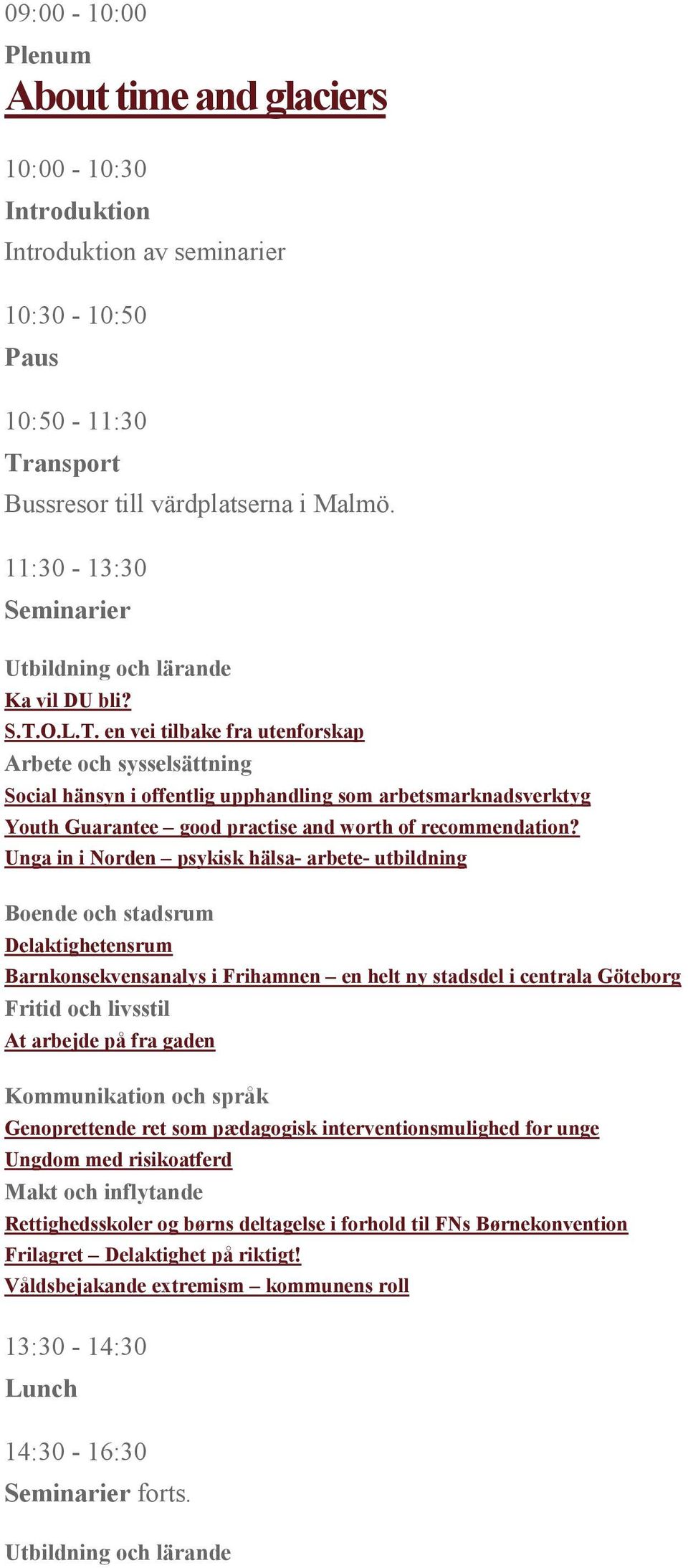 09:00 - 10:00
Plenum
About time and glaciers

10:00 - 10:30
Introduktion
Introduktion av seminarier

10:30 - 10:50
Paus

10:50 - 11:30
Transport
Bussresor till värdplatserna i Malmö.

11:30 - 13:30
Seminarier

Utbildning och lärande
Ka vil DU bli?
S.T.O.L.T. en vei tilbake fra utenforskap
Arbete och sysselsättning
Social hänsyn i offentlig upphandling som arbetsmarknadsverktyg
Youth Guarantee – good practise and worth of recommendation?
Unga in i Norden – psykisk hälsa- arbete- utbildning

Boende och stadsrum
Delaktighetensrum
Barnkonsekvensanalys i Frihamnen – en helt ny stadsdel i centrala Göteborg
Fritid och livsstil
At arbejde på fra gaden

Kommunikation och språk
Genoprettende ret som pædagogisk interventionsmulighed for unge
Ungdom med risikoatferd
Makt och inflytande
Rettighedsskoler og børns deltagelse i forhold til FNs Børnekonvention
Frilagret – Delaktighet på riktigt!
Våldsbejakande extremism – kommunens roll

13:30 - 14:30
Lunch

14:30 - 16:30
Seminarier forts.

Utbildning och lärande